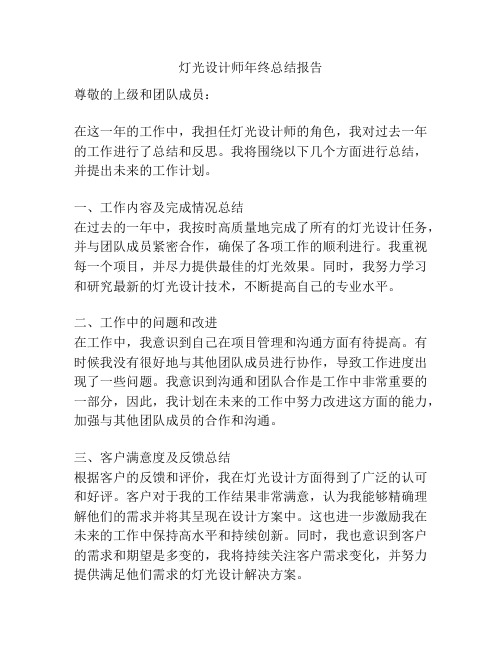 灯光设计师年终总结报告

尊敬的上级和团队成员：

在这一年的工作中，我担任灯光设计师的角色，我对过去一年的工作进行了总结和反思。我将围绕以下几个方面进行总结，并提出未来的工作计划。

一、工作内容及完成情况总结
在过去的一年中，我按时高质量地完成了所有的灯光设计任务，并与团队成员紧密合作，确保了各项工作的顺利进行。我重视每一个项目，并尽力提供最佳的灯光效果。同时，我努力学习和研究最新的灯光设计技术，不断提高自己的专业水平。

二、工作中的问题和改进
在工作中，我意识到自己在项目管理和沟通方面有待提高。有时候我没有很好地与其他团队成员进行协作，导致工作进度出现了一些问题。我意识到沟通和团队合作是工作中非常重要的一部分，因此，我计划在未来的工作中努力改进这方面的能力，加强与其他团队成员的合作和沟通。

三、客户满意度及反馈总结
根据客户的反馈和评价，我在灯光设计方面得到了广泛的认可和好评。客户对于我的工作结果非常满意，认为我能够精确理解他们的需求并将其呈现在设计方案中。这也进一步激励我在未来的工作中保持高水平和持续创新。同时，我也意识到客户的需求和期望是多变的，我将持续关注客户需求变化，并努力提供满足他们需求的灯光设计解决方案。